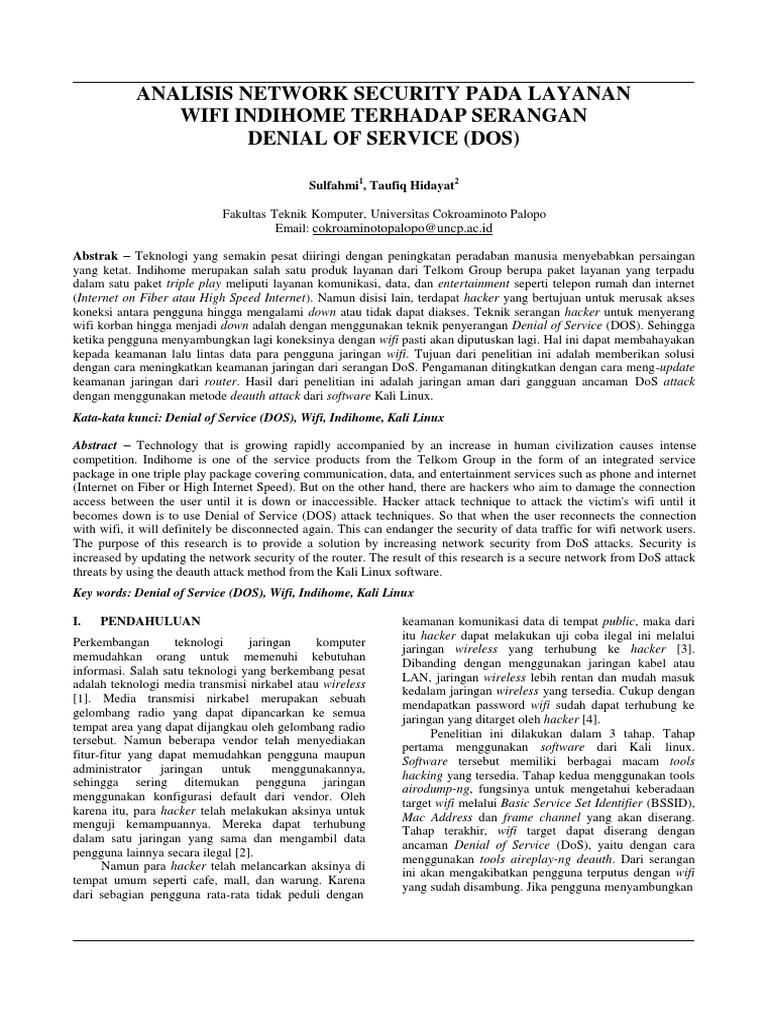 ANALISIS NETWORK SECURITY PADA LAYANAN WIFI INDIHOME TERHADAP SERANGAN DENIAL OF SERVICE (DOS)

Sulfahmi$^1$, Taufiq Hidayat$^2$

Fakultas Teknik Komputer, Universitas Cokroaminoto Palopo
Email: cokroaminotopalopo@uncp.ac.id

Abstrak – Teknologi yang semakin pesat diiringi dengan peningkatan peradaban manusia menyebabkan persaingan yang ketat. Indihome merupakan salah satu produk layanan dari Telkom Group berupa paket layanan yang terpadu dalam satu paket triple play meliputi layanan komunikasi, data, dan entertainment seperti telepon rumah dan internet (Internet on Fiber atau High Speed Internet). Namun disisi lain, terdapat hacker yang bertujuan untuk merusak akses koneksi antara pengguna hingga mengalami down atau tidak dapat diakses. Teknik serangan hacker untuk menyerang wifi korban hingga menjadi down adalah dengan menggunakan teknik penyerangan Denial of Service (DOS). Sehingga ketika pengguna menyambungkan lagi koneksinya dengan wifi pasti akan diputuskan lagi. Hal ini dapat membahayakan kepada keamanan lalu lintas data para pengguna jaringan wifi. Tujuan dari penelitian ini adalah memberikan solusi dengan cara meningkatkan keamanan jaringan dari serangan DoS. Pengamanan ditingkatkan dengan cara meng-update keamanan jaringan dari router. Hasil dari penelitian ini adalah jaringan aman dari gangguan ancaman DoS attack dengan menggunakan metode deauth attack dari software Kali Linux.

Kata-kata kunci: Denial of Service (DOS), Wifi, Indihome, Kali Linux

Abstract – Technology that is growing rapidly accompanied by an increase in human civilization causes intense competition. Indihome is one of the service products from the Telkom Group in the form of an integrated service package in one triple play package covering communication, data, and entertainment services such as phone and internet (Internet on Fiber or High Internet Speed). But on the other hand, there are hackers who aim to damage the connection access between the user until it is down or inaccessible. Hacker attack technique to attack the victim's wifi until it becomes down is to use Denial of Service (DOS) attack techniques. So that when the user reconnects the connection with wifi, it will definitely be disconnected again. This can endanger the security of data traffic for wifi network users. The purpose of this research is to provide a solution by increasing network security from DoS attacks. Security is increased by updating the network security of the router. The result of this research is a secure network from DoS attack threats by using the deauth attack method from the Kali Linux software.

Key words: Denial of Service (DOS), Wifi, Indihome, Kali Linux

I. PENDAHULUAN

Perkembangan teknologi jaringan komputer memudahkan orang untuk memenuhi kebutuhan informasi. Salah satu teknologi yang berkembang pesat adalah teknologi media transmisi nirkabel atau wireless [1]. Media transmisi nirkabel merupakan sebuah gelombang radio yang dapat dipancarkan ke semua tempat area yang dapat dijangkau oleh gelombang radio tersebut. Namun beberapa vendor telah menyediakan fitur-fitur yang dapat memudahkan pengguna maupun administrator jaringan untuk menggunakannya, sehingga sering ditemukan pengguna jaringan menggunakan konfigurasi default dari vendor. Oleh karena itu, para hacker telah melakukan aksinya untuk menguji kemampuannya. Mereka dapat terhubung dalam satu jaringan yang sama dan mengambil data pengguna lainnya secara ilegal [2].

Namun para hacker telah melancarkan aksinya di tempat umum seperti cafe, mall, dan warung. Karena dari sebagian pengguna rata-rata tidak peduli dengan keamanan komunikasi data di tempat public, maka dari itu hacker dapat melakukan uji coba ilegal ini melalui jaringan wireless yang terhubung ke hacker [3]. Dibanding dengan menggunakan jaringan kabel atau LAN, jaringan wireless lebih rentan dan mudah masuk kedalam jaringan wireless yang tersedia. Cukup dengan mendapatkan password wifi sudah dapat terhubung ke jaringan yang ditarget oleh hacker [4].

Penelitian ini dilakukan dalam 3 tahap. Tahap pertama menggunakan software dari Kali linux. Software tersebut memiliki berbagai macam tools hacking yang tersedia. Tahap kedua menggunakan tools airodump-ng, fungsinya untuk mengetahui keberadaan target wifi melalui Basic Service Set Identifier (BSSID), Mac Address dan frame channel yang akan diserang. Tahap terakhir, wifi target dapat diserang dengan ancaman Denial of Service (DoS), yaitu dengan cara menggunakan tools aireplay-ng deauth. Dari serangan ini akan mengakibatkan pengguna terputus dengan wifi yang sudah disambung. Jika pengguna menyambungkan